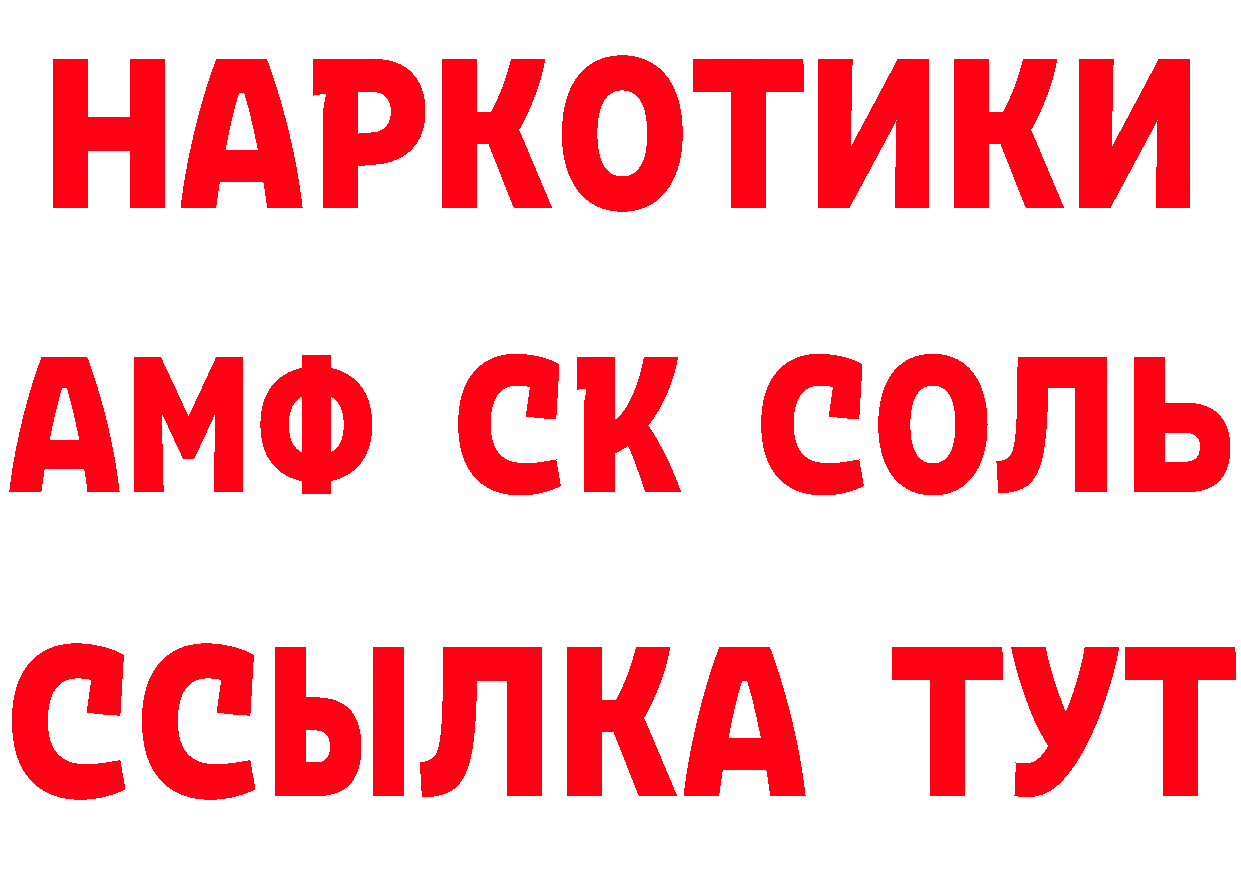 НАРКОТИКИ

АМФ СК СОЛЬ

ССЫЛКА ТУТ